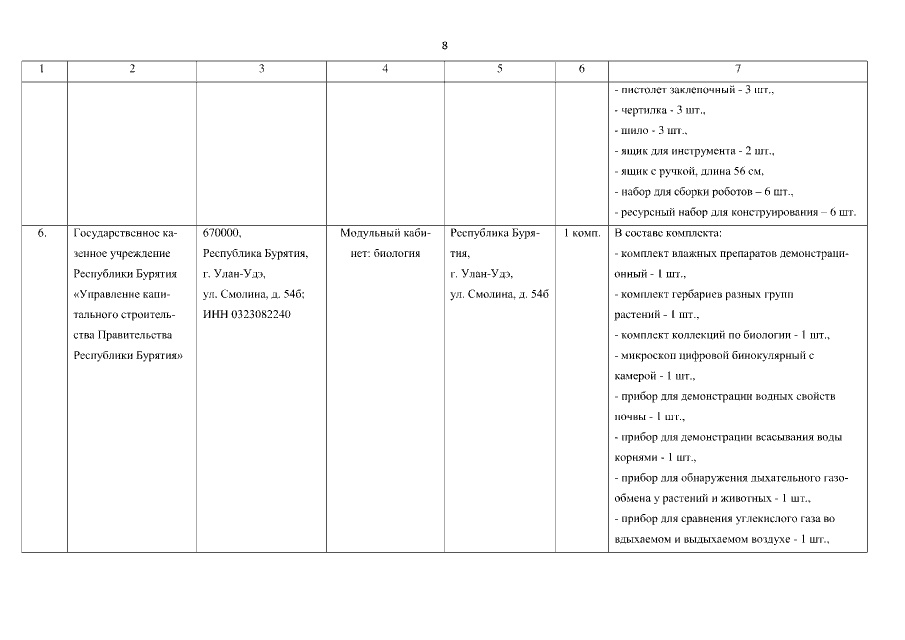 8

| 1 | 2 | 3 | 4 | 5 | 6 | 7 |
|---|---|---|---|---|---|---|
| | | | | | | - пистолет заклепочный - 3 шт., - чертилка - 3 шт., - шило - 3 шт., - ящик для инструмента - 2 шт., - ящик с ручкой, длина 56 см, - набор для сборки роботов – 6 шт., - ресурсный набор для конструирования – 6 шт. |
| 6. | Государственное казенное учреждение Республики Бурятия «Управление капитального строительства Правительства Республики Бурятия» | 670000, Республика Бурятия, г. Улан-Удэ, ул. Смолина, д. 54б; ИНН 0323082240 | Модульный кабинет: биология | Республика Бурятия, г. Улан-Удэ, ул. Смолина, д. 54б | 1 комп. | В составе комплекта: - комплект влажных препаратов демонстрационный - 1 шт., - комплект гербариев разных групп растений - 1 шт., - комплект коллекций по биологии - 1 шт., - микроскоп цифровой бинокулярный с камерой - 1 шт., - прибор для демонстрации водных свойств почвы - 1 шт., - прибор для демонстрации всасывания воды корнями - 1 шт., - прибор для обнаружения дыхательного газообмена у растений и животных - 1 шт., - прибор для сравнения углекислого газа во вдыхаемом и выдыхаемом воздухе - 1 шт., |